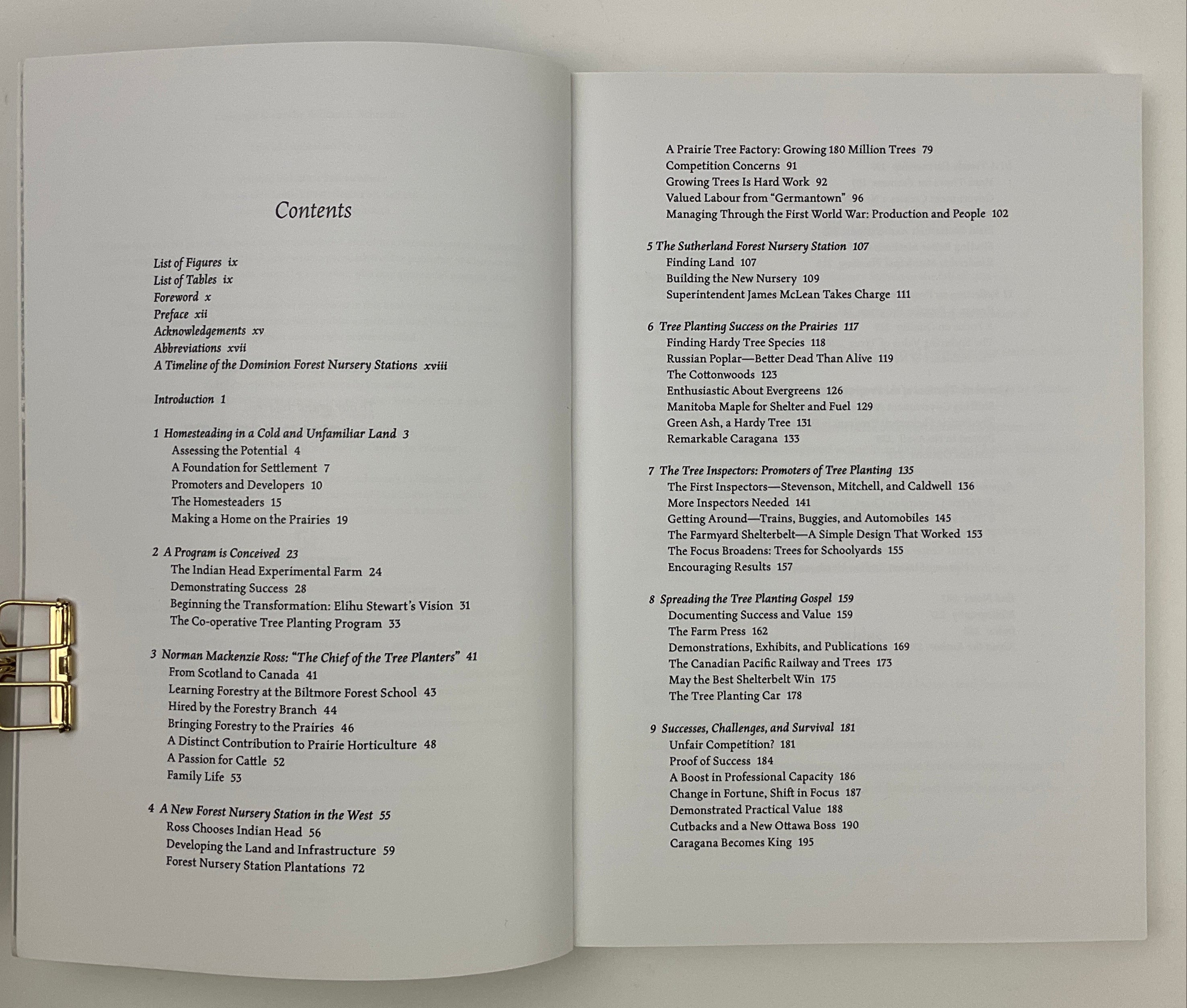 Contents

List of Figures ix
List of Tables ix
Foreword x
Preface xii
Acknowledgements xv
Abbreviations xvii
A Timeline of the Dominion Forest Nursery Stations xviii

Introduction 1

1 Homesteading in a Cold and Unfamiliar Land 3
Assessing the Potential 4
A Foundation for Settlement 7
Promoters and Developers 10
The Homesteaders 15
Making a Home on the Prairies 19

2 A Program is Conceived 23
The Indian Head Experimental Farm 24
Demonstrating Success 28
Beginning the Transformation: Elihu Stewart's Vision 31
The Co-operative Tree Planting Program 33

3 Norman Mackenzie Ross: "The Chief of the Tree Planters" 41
From Scotland to Canada 41
Learning Forestry at the Biltmore Forest School 43
Hired by the Forestry Branch 44
Bringing Forestry to the Prairies 46
A Distinct Contribution to Prairie Horticulture 48
A Passion for Cattle 52
Family Life 53

4 A New Forest Nursery Station in the West 55
Ross Chooses Indian Head 56
Developing the Land and Infrastructure 59
Forest Nursery Station Plantations 72

A Prairie Tree Factory: Growing 180 Million Trees 79
Competition Concerns 91
Growing Trees Is Hard Work 92
Valued Labour from "Germantown" 96
Managing Through the First World War: Production and People 102

5 The Sutherland Forest Nursery Station 107
Finding Land 107
Building the New Nursery 109
Superintendent James McLean Takes Charge 111

6 Tree Planting Success on the Prairies 117
Finding Hardy Tree Species 118
Russian Poplar—Better Dead Than Alive 119
The Cottonwoods 123
Enthusiastic About Evergreens 126
Manitoba Maple for Shelter and Fuel 129
Green Ash, a Hardy Tree 131
Remarkable Caragana 133

7 The Tree Inspectors: Promoters of Tree Planting 135
The First Inspectors—Stevenson, Mitchell, and Caldwell 136
More Inspectors Needed 141
Getting Around—Trains, Buggies, and Automobiles 145
The Farmyard Shelterbelt—A Simple Design That Worked 153
The Focus Broadens: Trees for Schoolyards 155
Encouraging Results 157

8 Spreading the Tree Planting Gospel 159
Documenting Success and Value 159
The Farm Press 162
Demonstrations, Exhibits, and Publications 169
The Canadian Pacific Railway and Trees 173
May the Best Shelterbelt Win 175
The Tree Planting Car 178

9 Successes, Challenges, and Survival 181
Unfair Competition? 181
Proof of Success 184
A Boost in Professional Capacity 186
Change in Fortune, Shift in Focus 187
Demonstrated Practical Value 188
Cutbacks and a New Ottawa Boss 190
Caragana Becomes King 195